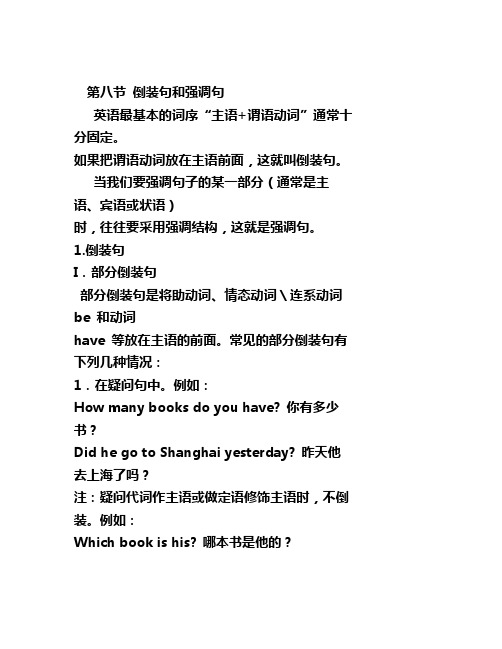 第八节 倒装句和强调句

英语最基本的词序“主语+谓语动词”通常十分固定。

如果把谓语动词放在主语前面，这就叫倒装句。

当我们要强调句子的某一部分（通常是主语、宾语或状语）

时，往往要采用强调结构，这就是强调句。

1.倒装句

I．部分倒装句

部分倒装句是将助动词、情态动词\连系动词 be 和动词

have 等放在主语的前面。常见的部分倒装句有下列几种情况：

1．在疑问句中。例如：

How many books do you have? 你有多少书？

Did he go to Shanghai yesterday? 昨天他去上海了吗？

注：疑问代词作主语或做定语修饰主语时，不倒装。例如：

Which book is his? 哪本书是他的？